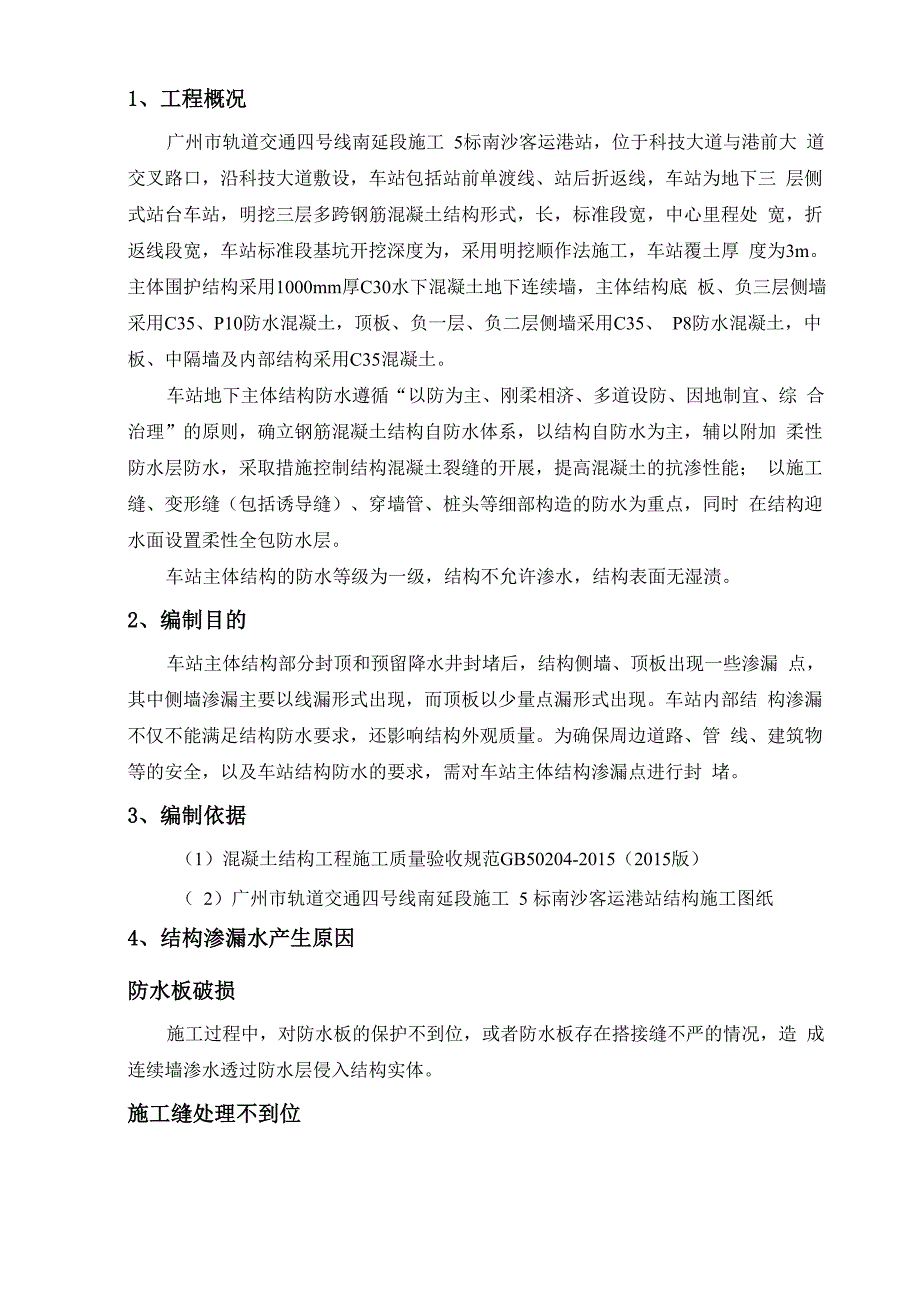 1、工程概况

广州市轨道交通四号线南延段施工 5标南沙客运港站，位于科技大道与港前大 道交叉路口，沿科技大道敷设，车站包括站前单渡线、站后折返线，车站为地下三 层侧式站台车站，明挖三层多跨钢筋混凝土结构形式，长，标准段宽，中心里程处 宽，折返线段宽，车站标准段基坑开挖深度为，采用明挖顺作法施工，车站覆土厚 度为3m。主体围护结构采用1000mm厚C30水下混凝土地下连续墙，主体结构底 板、负三层侧墙采用C35、P10防水混凝土，顶板、负一层、负二层侧墙采用C35、 P8防水混凝土，中板、中隔墙及内部结构采用C35混凝土。

车站地下主体结构防水遵循“以防为主、刚柔相济、多道设防、因地制宜、综 合治理”的原则，确立钢筋混凝土结构自防水体系，以结构自防水为主，辅以附加 柔性防水层防水，采取措施控制结构混凝土裂缝的开展，提高混凝土的抗渗性能； 以施工缝、变形缝（包括诱导缝）、穿墙管、桩头等细部构造的防水为重点，同时 在结构迎水面设置柔性全包防水层。

车站主体结构的防水等级为一级，结构不允许渗水，结构表面无湿渍。

2、编制目的

车站主体结构部分封顶和预留降水井封堵后，结构侧墙、顶板出现一些渗漏 点，其中侧墙渗漏主要以线漏形式出现，而顶板以少量点漏形式出现。车站内部结 构渗漏不仅不能满足结构防水要求，还影响结构外观质量。为确保周边道路、管 线、建筑物等的安全，以及车站结构防水的要求，需对车站主体结构渗漏点进行封 堵。

3、编制依据

（1）混凝土结构工程施工质量验收规范GB50204-2015（2015版）

（ 2）广州市轨道交通四号线南延段施工 5 标南沙客运港站结构施工图纸

4、结构渗漏水产生原因

防水板破损

施工过程中，对防水板的保护不到位，或者防水板存在搭接缝不严的情况，造 成连续墙渗水透过防水层侵入结构实体。

施工缝处理不到位